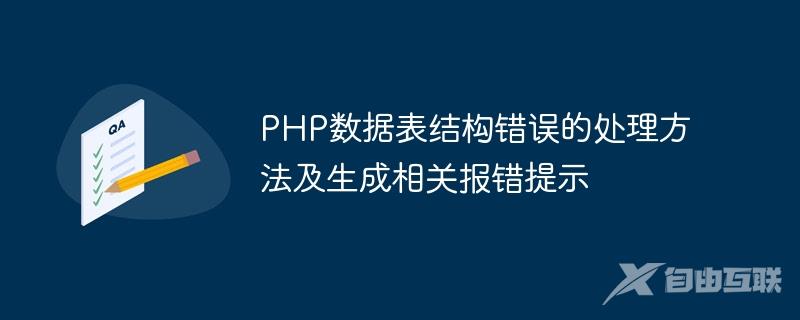 QA

PHP数据表结构错误的处理方法及生成相关报错提示

自由互联